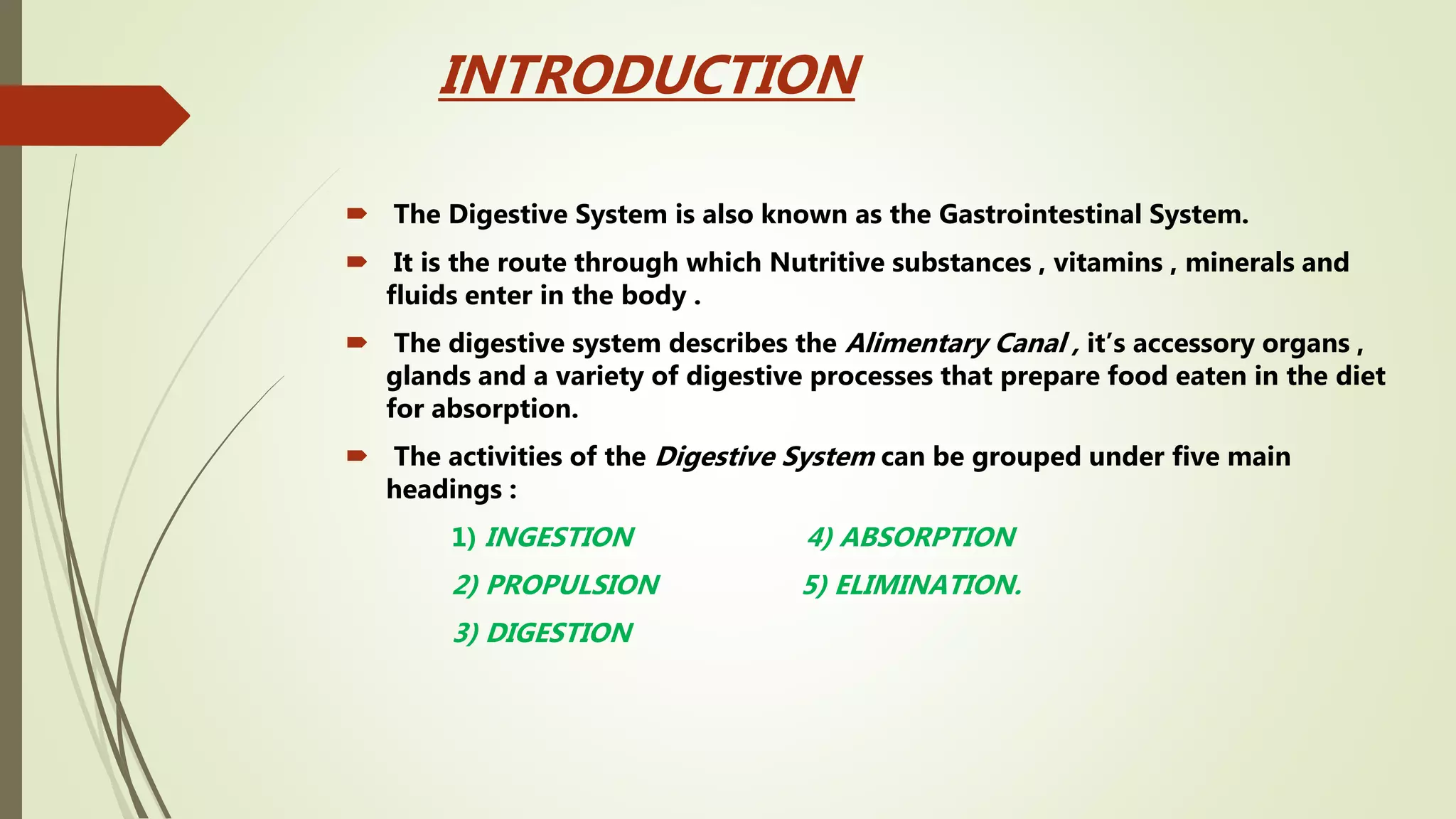 INTRODUCTION

The Digestive System is also known as the Gastrointestinal System.

It is the route through which Nutritive substances , vitamins , minerals and fluids enter in the body .

The digestive system describes the Alimentary Canal , it's accessory organs , glands and a variety of digestive processes that prepare food eaten in the diet for absorption.

The activities of the Digestive System can be grouped under five main headings :

1) INGESTION
2) PROPULSION
3) DIGESTION
4) ABSORPTION
5) ELIMINATION.